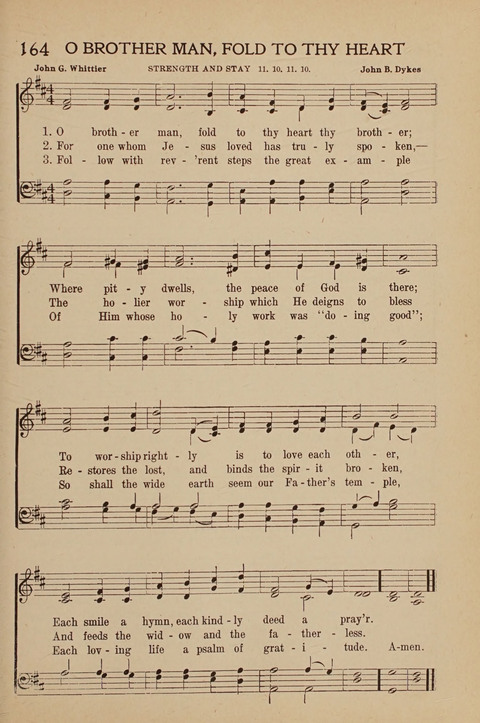 164 O BROTHER MAN, FOLD TO THY HEART

John G. Whittier STRENGTH AND STAY 11. 10. 11. 10. John B. Dykes

1. O broth - er man, fold to thy heart thy broth - er;
2. For one whom Je - sus loved has tru - ly spo - ken,—
3. Fol - low with rev - 'rent steps the great ex - am - ple

Where pit - y dwells, the peace of God is there;
The ho - lier wor - ship which He deigns to bless
Of Him whose ho - ly work was "do - ing good";

To wor - ship right - ly is to love each oth - er,
Re - stores the lost, and binds the spir - it bro - ken,
So shall the wide earth seem our Fa - ther's tem - ple,

Each smile a hymn, each kind - ly deed a pray'r.
And feeds the wid - ow and the fa - ther - less.
Each lov - ing life a psalm of grat - i - tude. A - men.